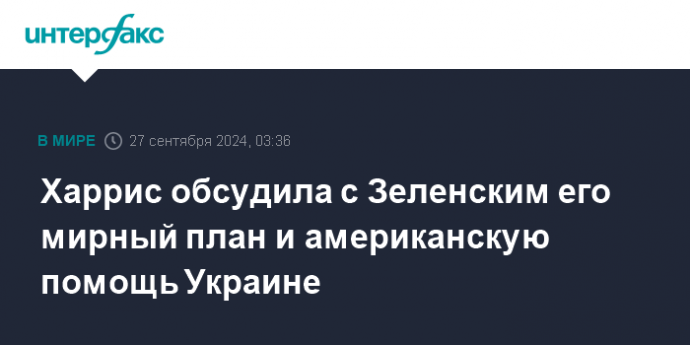 интерфакс

В МИРЕ 27 сентября 2024, 03:36

Харрис обсудила с Зеленским его мирный план и американскую помощь Украине